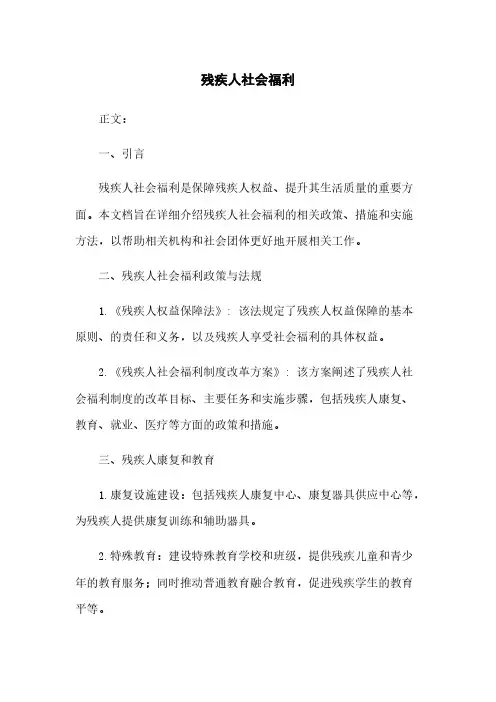 残疾人社会福利

正文：

一、引言

残疾人社会福利是保障残疾人权益、提升其生活质量的重要方面。本文档旨在详细介绍残疾人社会福利的相关政策、措施和实施方法，以帮助相关机构和社会团体更好地开展相关工作。

二、残疾人社会福利政策与法规

1.《残疾人权益保障法》：该法规定了残疾人权益保障的基本原则、的责任和义务，以及残疾人享受社会福利的具体权益。

2.《残疾人社会福利制度改革方案》：该方案阐述了残疾人社会福利制度的改革目标、主要任务和实施步骤，包括残疾人康复、教育、就业、医疗等方面的政策和措施。

三、残疾人康复和教育

1.康复设施建设：包括残疾人康复中心、康复器具供应中心等，为残疾人提供康复训练和辅助器具。

2.特殊教育：建设特殊教育学校和班级，提供残疾儿童和青少年的教育服务；同时推动普通教育融合教育，促进残疾学生的教育平等。